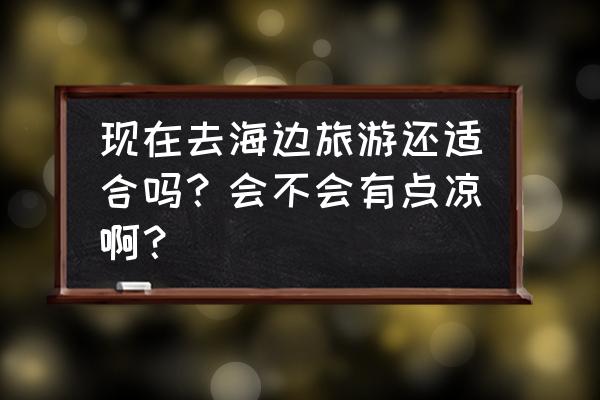 现在去海边旅游还适合吗？会不会有点凉啊？